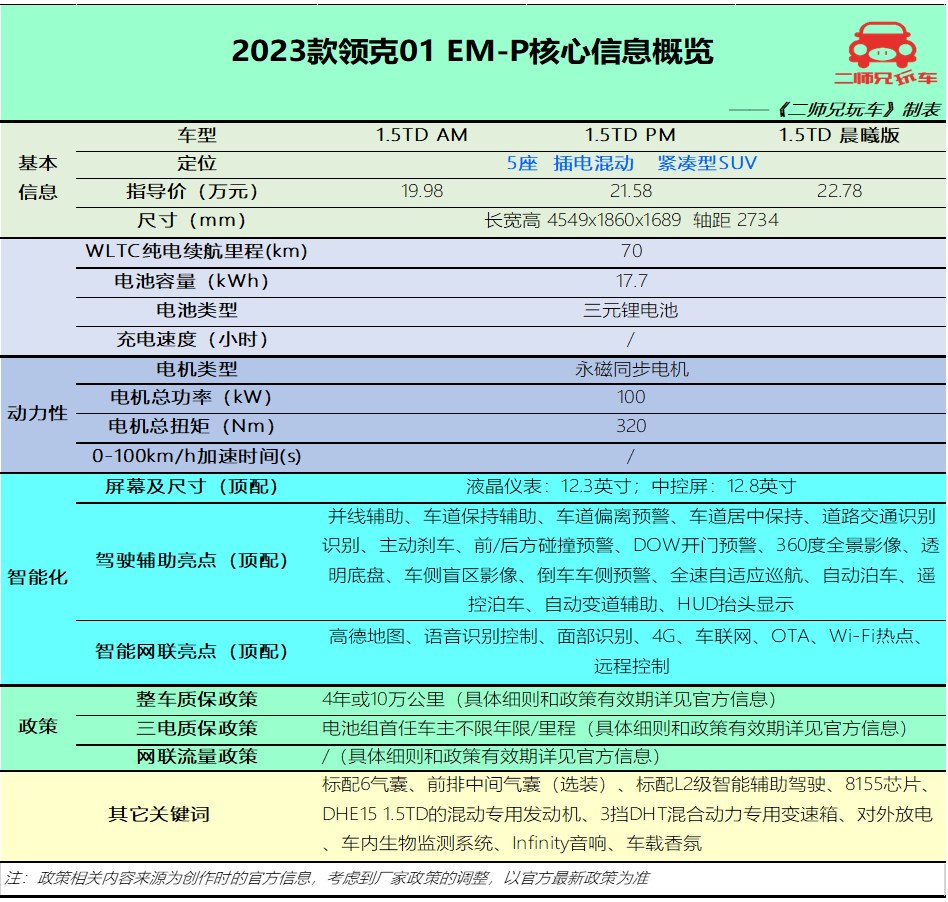 2023款领克01 EM-P核心信息概览

二师兄玩车

——《二师兄玩车》制表

| | 车型 | 1.5TD AM | 1.5TD PM | 1.5TD 晨曦版 |
|---|---|---|---|---|
| 基本信息 | 定位 | 5座 插电混动 紧凑型SUV | | |
| | 指导价（万元） | 19.98 | 21.58 | 22.78 |
| | 尺寸（mm） | 长宽高 4549x1860x1689 轴距 2734 | | |
| | WLTC纯电续航里程(km) | 70 | | |
| | 电池容量（kWh） | 17.7 | | |
| | 电池类型 | 三元锂电池 | | |
| | 充电速度（小时） | / | | |
| 动力性 | 电机类型 | 永磁同步电机 | | |
| | 电机总功率（kW） | 100 | | |
| | 电机总扭矩（Nm） | 320 | | |
| | 0-100km/h加速时间(s) | / | | |
| 智能化 | 屏幕及尺寸（顶配） | 液晶仪表：12.3英寸；中控屏：12.8英寸 | | |
| | 驾驶辅助亮点（顶配） | 并线辅助、车道保持辅助、车道偏离预警、车道居中保持、道路交通识别识别、主动刹车、前/后方碰撞预警、DOW开门预警、360度全景影像、透明底盘、车侧盲区影像、倒车车侧预警、全速自适应巡航、自动泊车、遥控泊车、自动变道辅助、HUD抬头显示 | | |
| | 智能网联亮点（顶配） | 高德地图、语音识别控制、面部识别、4G、车联网、OTA、Wi-Fi热点、远程控制 | | |
| 政策 | 整车质保政策 | 4年或10万公里（具体细则和政策有效期详见官方信息） | | |
| | 三电质保政策 | 电池组首任车主不限年限/里程（具体细则和政策有效期详见官方信息） | | |
| | 网联流量政策 | /（具体细则和政策有效期详见官方信息） | | |
| | 其它关键词 | 标配6气囊、前排中间气囊（选装）、标配L2级智能辅助驾驶、8155芯片、DHE15 1.5TD的混动专用发动机、3挡DHT混合动力专用变速箱、对外放电、车内生物监测系统、Infinity音响、车载香氛 | | |

注：政策相关内容来源为创作时的官方信息，考虑到厂家政策的调整，以官方最新政策为准